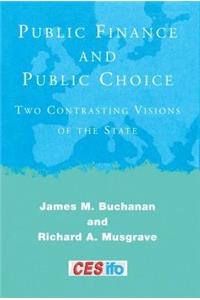 PUBLIC FINANCE AND PUBLIC CHOICE

TWO CONTRASTING VISIONS OF THE STATE

James M. Buchanan and Richard A. Musgrave

CESifo